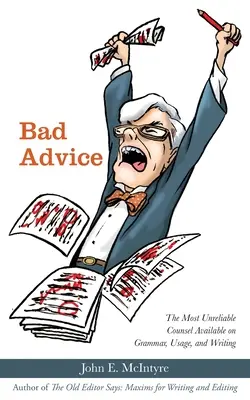 Bad Advice

The Most Unreliable Counsel Available on Grammar, Usage, and Writing

John E. McIntyre

Author of The Old Editor Says: Maxims for Writing and Editing